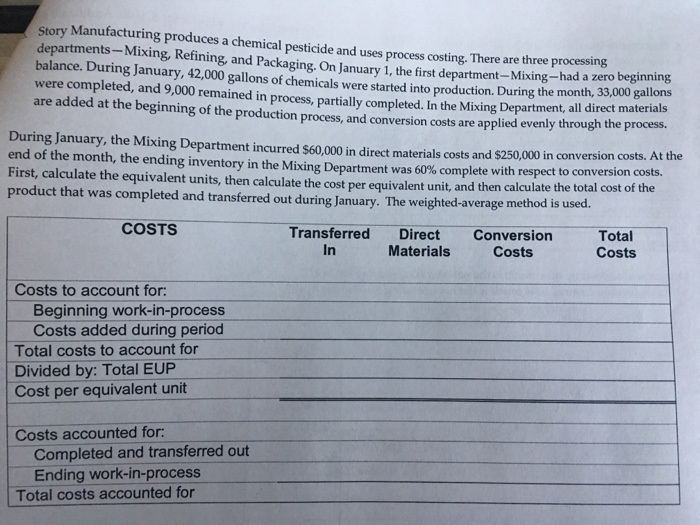 Story Manufacturing produces a chemical pesticide and uses process costing. There are three processing departments—Mixing, Refining, and Packaging. On January 1, the first department—Mixing—had a zero beginning balance. During January, 42,000 gallons of chemicals were started into production. During the month, 33,000 gallons were completed, and 9,000 remained in process, partially completed. In the Mixing Department, all direct materials are added at the beginning of the production process, and conversion costs are applied evenly through the process.

During January, the Mixing Department incurred $60,000 in direct materials costs and $250,000 in conversion costs. At the end of the month, the ending inventory in the Mixing Department was 60% complete with respect to conversion costs. First, calculate the equivalent units, then calculate the cost per equivalent unit, and then calculate the total cost of the product that was completed and transferred out during January. The weighted-average method is used.

| COSTS | Transferred In | Direct Materials | Conversion Costs | Total Costs |
|---|---|---|---|---|
| Costs to account for: | | | | |
| Beginning work-in-process | | | | |
| Costs added during period | | | | |
| Total costs to account for | | | | |
| Divided by: Total EUP | | | | |
| Cost per equivalent unit | | | | |
| | | | | |
| Costs accounted for: | | | | |
| Completed and transferred out | | | | |
| Ending work-in-process | | | | |
| Total costs accounted for | | | | |